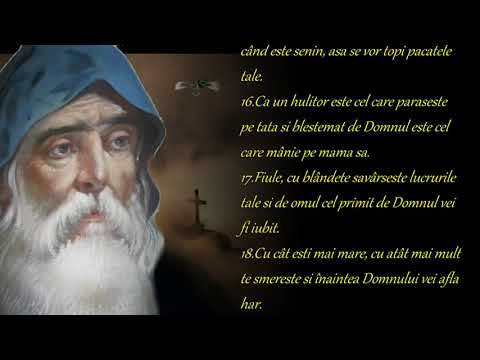 când este senin, asa se vor topi pacatele tale.
16.Ca un hulitor este cel care paraseste pe tata si blestemat de Domnul este cel care mânie pe mama sa.
17.Fiule, cu blândete savârseste lucrurile tale si de omul cel primit de Domnul vei fi iubit.
18.Cu cât esti mai mare, cu atât mai mult te smereste si înaintea Domnului vei afla har.